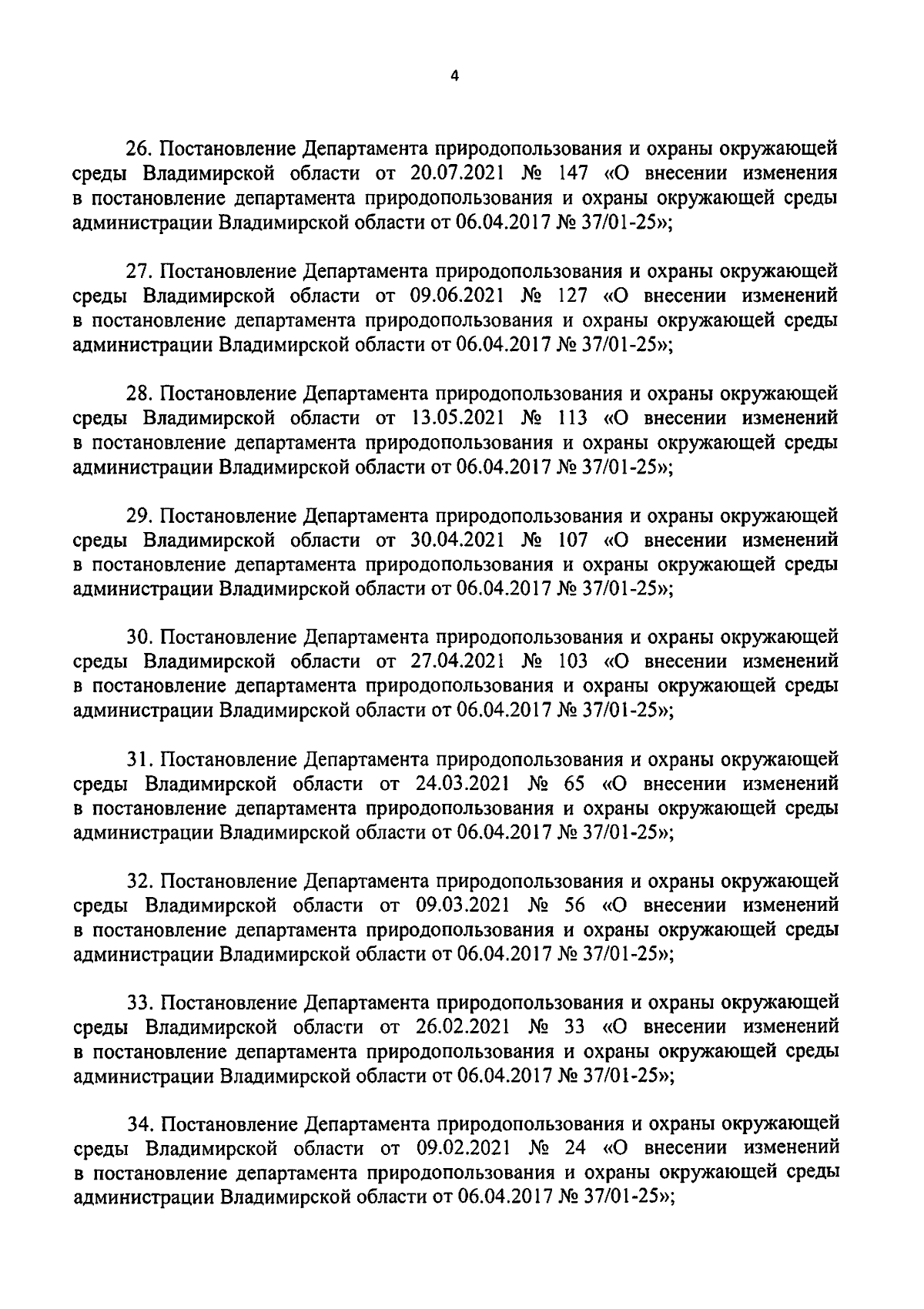 4

26. Постановление Департамента природопользования и охраны окружающей среды Владимирской области от 20.07.2021 № 147 «О внесении изменения в постановление департамента природопользования и охраны окружающей среды администрации Владимирской области от 06.04.2017 № 37/01-25»;

27. Постановление Департамента природопользования и охраны окружающей среды Владимирской области от 09.06.2021 № 127 «О внесении изменений в постановление департамента природопользования и охраны окружающей среды администрации Владимирской области от 06.04.2017 № 37/01-25»;

28. Постановление Департамента природопользования и охраны окружающей среды Владимирской области от 13.05.2021 № 113 «О внесении изменений в постановление департамента природопользования и охраны окружающей среды администрации Владимирской области от 06.04.2017 № 37/01-25»;

29. Постановление Департамента природопользования и охраны окружающей среды Владимирской области от 30.04.2021 № 107 «О внесении изменений в постановление департамента природопользования и охраны окружающей среды администрации Владимирской области от 06.04.2017 № 37/01-25»;

30. Постановление Департамента природопользования и охраны окружающей среды Владимирской области от 27.04.2021 № 103 «О внесении изменений в постановление департамента природопользования и охраны окружающей среды администрации Владимирской области от 06.04.2017 № 37/01-25»;

31. Постановление Департамента природопользования и охраны окружающей среды Владимирской области от 24.03.2021 № 65 «О внесении изменений в постановление департамента природопользования и охраны окружающей среды администрации Владимирской области от 06.04.2017 № 37/01-25»;

32. Постановление Департамента природопользования и охраны окружающей среды Владимирской области от 09.03.2021 № 56 «О внесении изменений в постановление департамента природопользования и охраны окружающей среды администрации Владимирской области от 06.04.2017 № 37/01-25»;

33. Постановление Департамента природопользования и охраны окружающей среды Владимирской области от 26.02.2021 № 33 «О внесении изменений в постановление департамента природопользования и охраны окружающей среды администрации Владимирской области от 06.04.2017 № 37/01-25»;

34. Постановление Департамента природопользования и охраны окружающей среды Владимирской области от 09.02.2021 № 24 «О внесении изменений в постановление департамента природопользования и охраны окружающей среды администрации Владимирской области от 06.04.2017 № 37/01-25»;